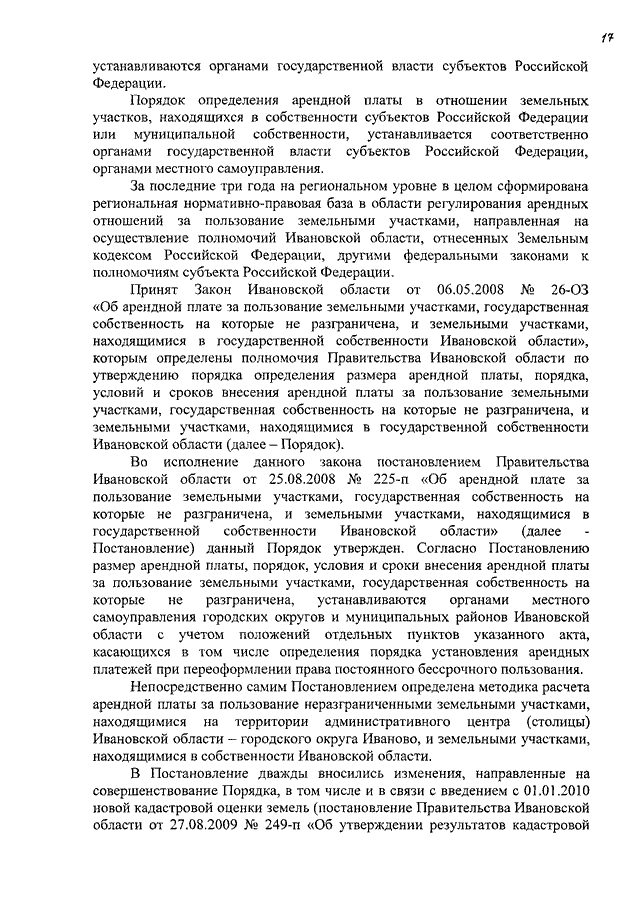 17

устанавливаются органами государственной власти субъектов Российской Федерации.

Порядок определения арендной платы в отношении земельных участков, находящихся в собственности субъектов Российской Федерации или муниципальной собственности, устанавливается соответственно органами государственной власти субъектов Российской Федерации, органами местного самоуправления.

За последние три года на региональном уровне в целом сформирована региональная нормативно-правовая база в области регулирования арендных отношений за пользование земельными участками, направленная на осуществление полномочий Ивановской области, отнесенных Земельным кодексом Российской Федерации, другими федеральными законами к полномочиям субъекта Российской Федерации.

Принят Закон Ивановской области от 06.05.2008 № 26-ОЗ «Об арендной плате за пользование земельными участками, государственная собственность на которые не разграничена, и земельными участками, находящимися в государственной собственности Ивановской области», которым определены полномочия Правительства Ивановской области по утверждению порядка определения размера арендной платы, порядка, условий и сроков внесения арендной платы за пользование земельными участками, государственная собственность на которые не разграничена, и земельными участками, находящимися в государственной собственности Ивановской области (далее – Порядок).

Во исполнение данного закона постановлением Правительства Ивановской области от 25.08.2008 № 225-п «Об арендной плате за пользование земельными участками, государственная собственность на которые не разграничена, и земельными участками, находящимися в государственной собственности Ивановской области» (далее - Постановление) данный Порядок утвержден. Согласно Постановлению размер арендной платы, порядок, условия и сроки внесения арендной платы за пользование земельными участками, государственная собственность на которые не разграничена, устанавливаются органами местного самоуправления городских округов и муниципальных районов Ивановской области с учетом положений отдельных пунктов указанного акта, касающихся в том числе определения порядка установления арендных платежей при переоформлении права постоянного бессрочного пользования.

Непосредственно самим Постановлением определена методика расчета арендной платы за пользование неразграниченными земельными участками, находящимися на территории административного центра (столицы) Ивановской области – городского округа Иваново, и земельными участками, находящимися в собственности Ивановской области.

В Постановление дважды вносились изменения, направленные на совершенствование Порядка, в том числе и в связи с введением с 01.01.2010 новой кадастровой оценки земель (постановление Правительства Ивановской области от 27.08.2009 № 249-п «Об утверждении результатов кадастровой